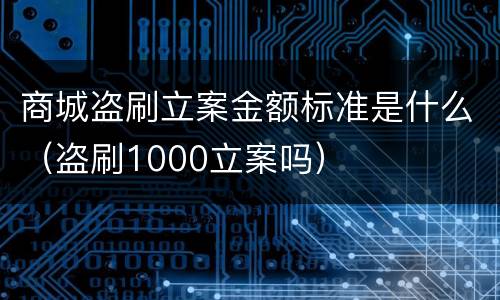 商城盗刷立案金额标准是什么（盗刷1000立案吗）